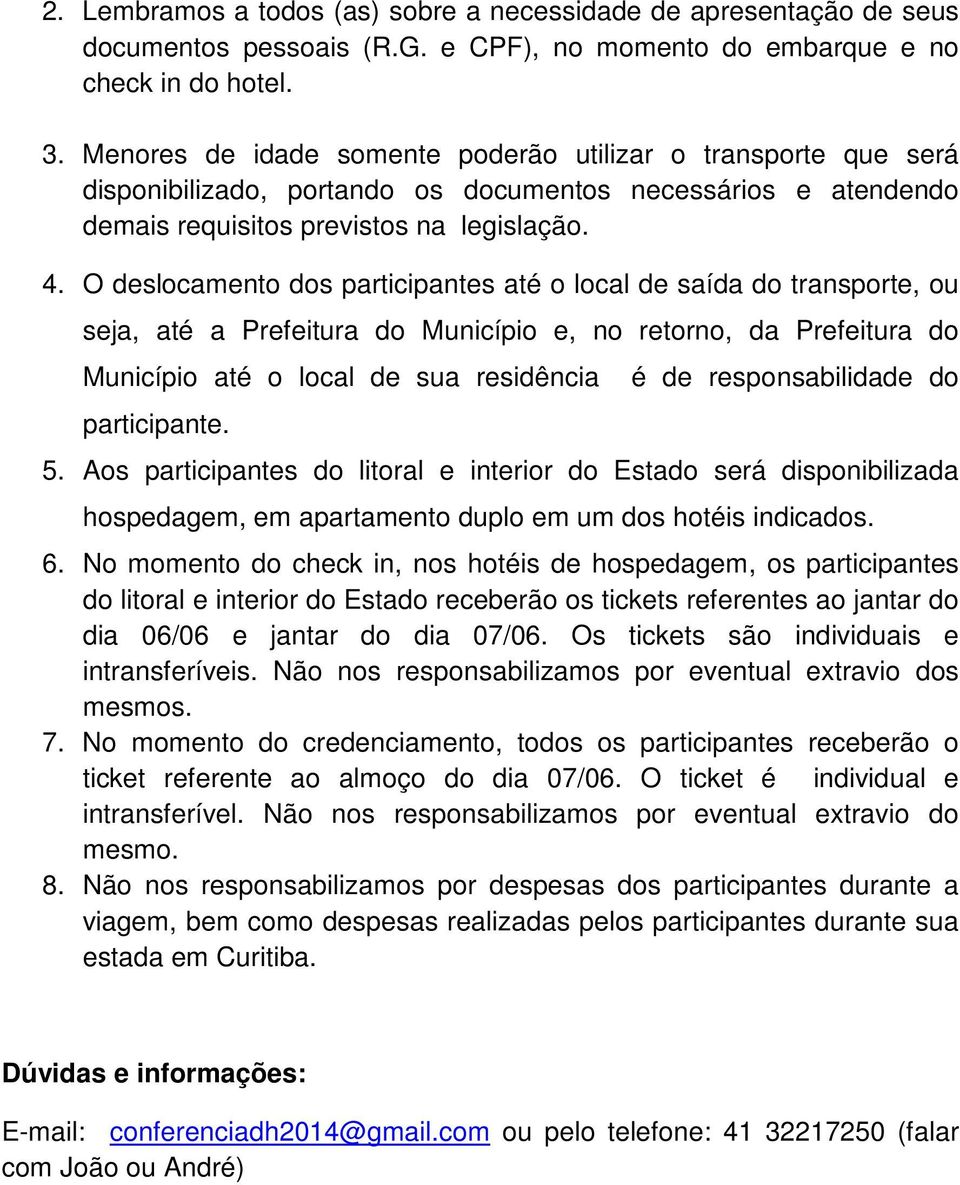 2. Lembramos a todos (as) sobre a necessidade de apresentação de seus documentos pessoais (R.G. e CPF), no momento do embarque e no check in do hotel.

3. Menores de idade somente poderão utilizar o transporte que será disponibilizado, portando os documentos necessários e atendendo demais requisitos previstos na legislação.

4. O deslocamento dos participantes até o local de saída do transporte, ou seja, até a Prefeitura do Município e, no retorno, da Prefeitura do Município até o local de sua residência é de responsabilidade do participante.

5. Aos participantes do litoral e interior do Estado será disponibilizada hospedagem, em apartamento duplo em um dos hotéis indicados.

6. No momento do check in, nos hotéis de hospedagem, os participantes do litoral e interior do Estado receberão os tickets referentes ao jantar do dia 06/06 e jantar do dia 07/06. Os tickets são individuais e intransferíveis. Não nos responsabilizamos por eventual extravio dos mesmos.

7. No momento do credenciamento, todos os participantes receberão o ticket referente ao almoço do dia 07/06. O ticket é individual e intransferível. Não nos responsabilizamos por eventual extravio do mesmo.

8. Não nos responsabilizamos por despesas dos participantes durante a viagem, bem como despesas realizadas pelos participantes durante sua estada em Curitiba.

Dúvidas e informações:

E-mail: conferenciadh2014@gmail.com ou pelo telefone: 41 32217250 (falar com João ou André)